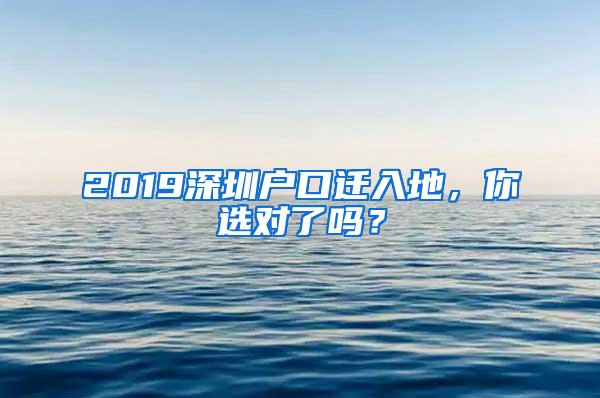 2019深圳户口迁入地，你选对了吗？